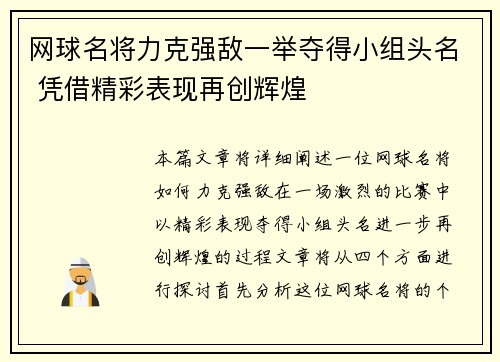 网球名将力克强敌一举夺得小组头名 凭借精彩表现再创辉煌

本篇文章将详细阐述一位网球名将如何力克强敌在一场激烈的比赛中以精彩表现夺得小组头名进一步再创辉煌的过程文章将从四个方面进行探讨首先分析这位网球名将的个